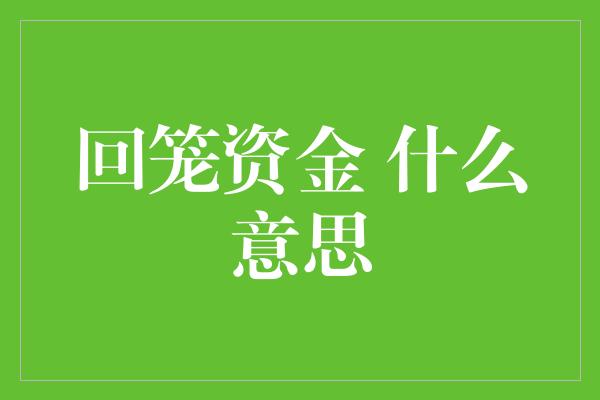 回笼资金 什么意思